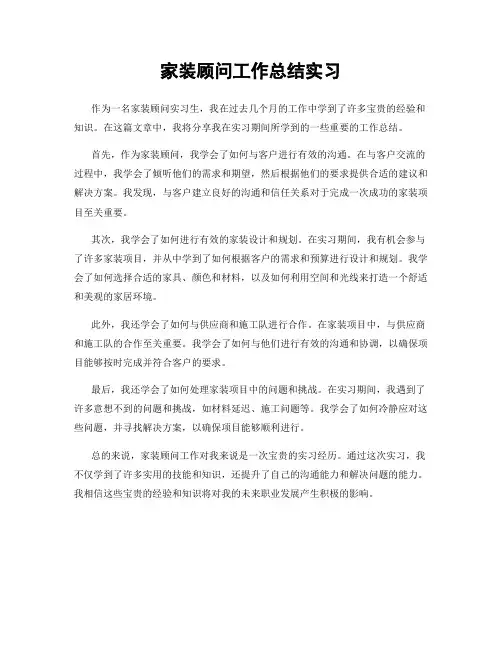 家装顾问工作总结实习

作为一名家装顾问实习生，我在过去几个月的工作中学到了许多宝贵的经验和知识。在这篇文章中，我将分享我在实习期间所学到的一些重要的工作总结。

首先，作为家装顾问，我学会了如何与客户进行有效的沟通。在与客户交流的过程中，我学会了倾听他们的需求和期望，然后根据他们的要求提供合适的建议和解决方案。我发现，与客户建立良好的沟通和信任关系对于完成一次成功的家装项目至关重要。

其次，我学会了如何进行有效的家装设计和规划。在实习期间，我有机会参与了许多家装项目，并从中学到了如何根据客户的需求和预算进行设计和规划。我学会了如何选择合适的家具、颜色和材料，以及如何利用空间和光线来打造一个舒适和美观的家居环境。

此外，我还学会了如何与供应商和施工队进行合作。在家装项目中，与供应商和施工队的合作至关重要。我学会了如何与他们进行有效的沟通和协调，以确保项目能够按时完成并符合客户的要求。

最后，我还学会了如何处理家装项目中的问题和挑战。在实习期间，我遇到了许多意想不到的问题和挑战，如材料延迟、施工问题等。我学会了如何冷静应对这些问题，并寻找解决方案，以确保项目能够顺利进行。

总的来说，家装顾问工作对我来说是一次宝贵的实习经历。通过这次实习，我不仅学到了许多实用的技能和知识，还提升了自己的沟通能力和解决问题的能力。我相信这些宝贵的经验和知识将对我的未来职业发展产生积极的影响。